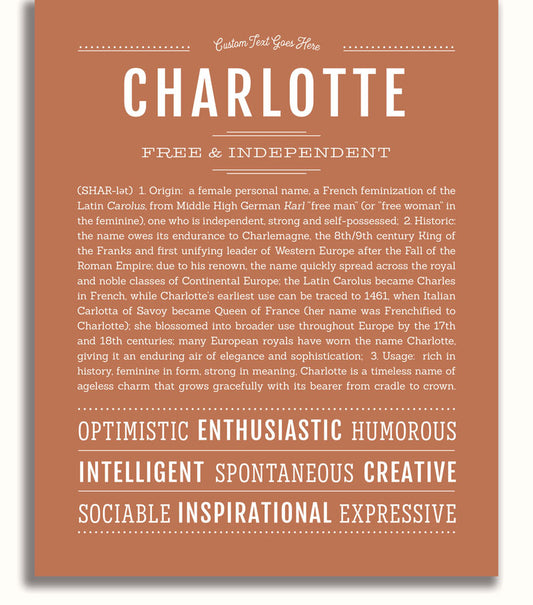 Custom Text Goes Here

CHARLOTTE

FREE & INDEPENDENT

(SHAR-lət) 1. Origin: a female personal name, a French feminization of the Latin Carolus, from Middle High German Karl "free man" (or "free woman" in the feminine), one who is independent, strong and self-possessed; 2. Historic: the name owes its endurance to Charlemagne, the 8th/9th century King of the Franks and first unifying leader of Western Europe after the Fall of the Roman Empire; due to his renown, the name quickly spread across the royal and noble classes of Continental Europe; the Latin Carolus became Charles in French, while Charlotte's earliest use can be traced to 1461, when Italian Carlotta of Savoy became Queen of France (her name was Frenchified to Charlotte); she blossomed into broader use throughout Europe by the 17th and 18th centuries; many European royals have worn the name Charlotte, giving it an enduring air of elegance and sophistication; 3. Usage: rich in history, feminine in form, strong in meaning, Charlotte is a timeless name of ageless charm that grows gracefully with its bearer from cradle to crown.

OPTIMISTIC ENTHUSIASTIC HUMOROUS

INTELLIGENT SPONTANEOUS CREATIVE

SOCIABLE INSPIRATIONAL EXPRESSIVE